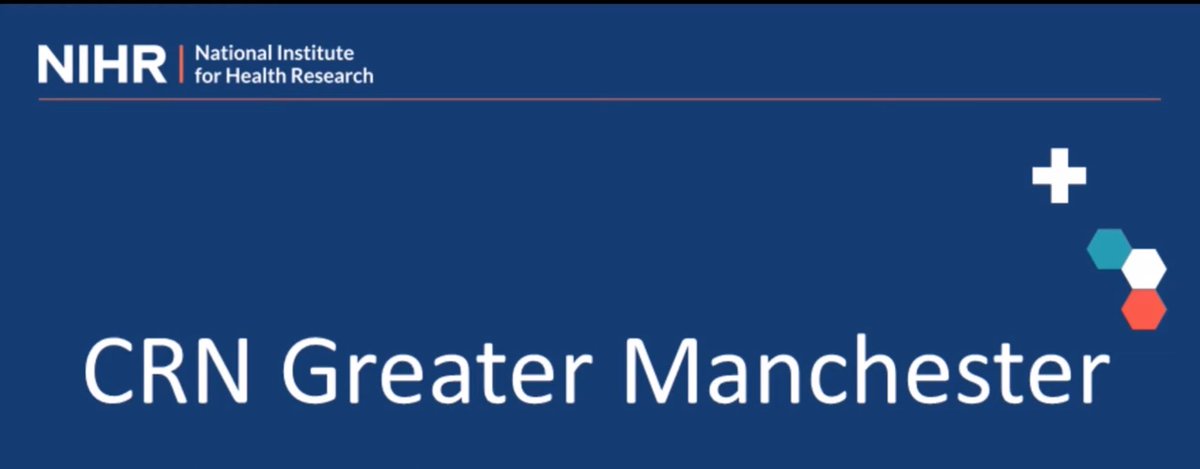 NIHR | National Institute for Health Research

CRN Greater Manchester